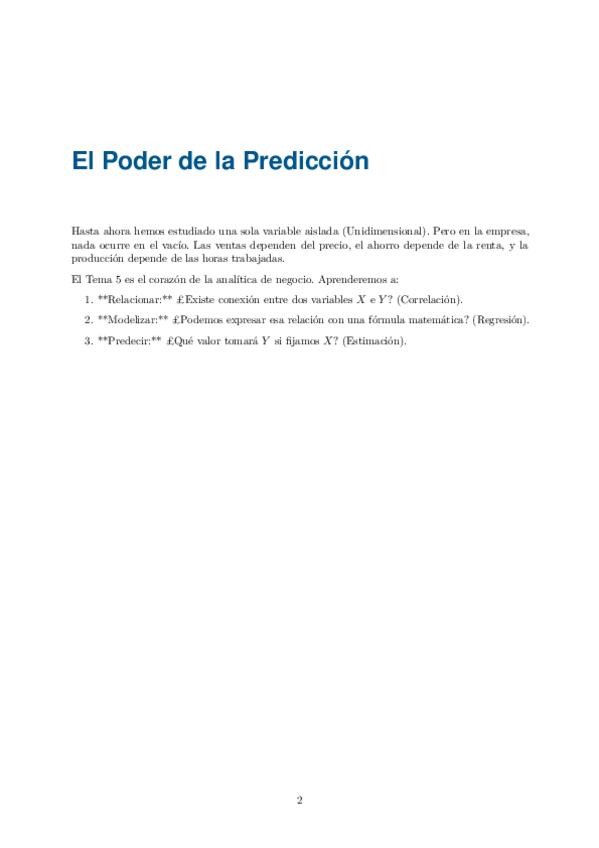 El Poder de la Predicción

Hasta ahora hemos estudiado una sola variable aislada (Unidimensional). Pero en la empresa, nada ocurre en el vacío. Las ventas dependen del precio, el ahorro depende de la renta, y la producción depende de las horas trabajadas.

El Tema 5 es el corazón de la analítica de negocio. Aprenderemos a:

1. **Relacionar:** £Existe conexión entre dos variables $X$ e $Y$? (Correlación).
2. **Modelizar:** £Podemos expresar esa relación con una fórmula matemática? (Regresión).
3. **Predecir:** £Qué valor tomará $Y$ si fijamos $X$? (Estimación).

2